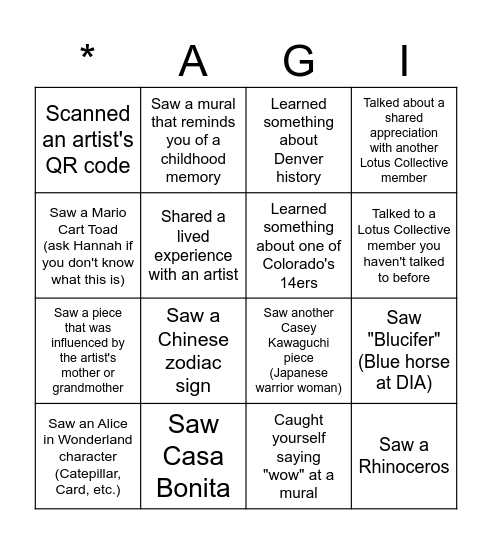 | * | A | G | I |
|---|---|---|---|
| Scanned an artist's QR code | Saw a mural that reminds you of a childhood memory | Learned something about Denver history | Talked about a shared appreciation with another Lotus Collective member |
| Saw a Mario Cart Toad (ask Hannah if you don't know what this is) | Shared a lived experience with an artist | Learned something about one of Colorado's 14ers | Talked to a Lotus Collective member you haven't talked to before |
| Saw a piece that was influenced by the artist's mother or grandmother | Saw a Chinese zodiac sign | Saw another Casey Kawaguchi piece (Japanese warrior woman) | Saw "Blucifer" (Blue horse at DIA) |
| Saw an Alice in Wonderland character (Catepillar, Card, etc.) | Saw Casa Bonita | Caught yourself saying "wow" at a mural | Saw a Rhinoceros |